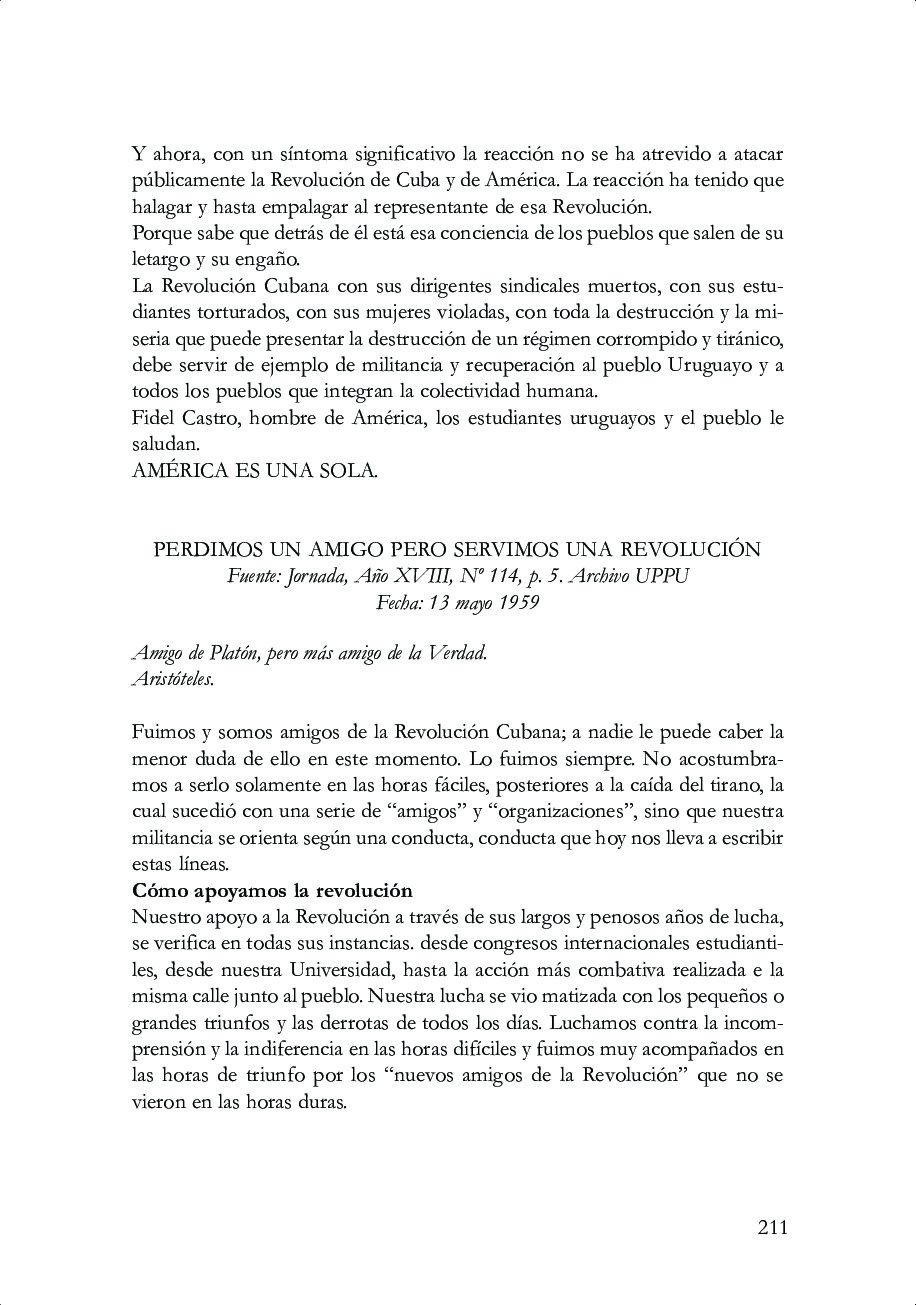 Y ahora, con un síntoma significativo la reacción no se ha atrevido a atacar públicamente la Revolución de Cuba y de América. La reacción ha tenido que halagar y hasta empalagar al representante de esa Revolución.
Porque sabe que detrás de él está esa conciencia de los pueblos que salen de su letargo y su engaño.
La Revolución Cubana con sus dirigentes sindicales muertos, con sus estudiantes torturados, con sus mujeres violadas, con toda la destrucción y la miseria que puede presentar la destrucción de un régimen corrompido y tiránico, debe servir de ejemplo de militancia y recuperación al pueblo Uruguayo y a todos los pueblos que integran la colectividad humana.
Fidel Castro, hombre de América, los estudiantes uruguayos y el pueblo le saludan.
AMÉRICA ES UNA SOLA.

PERDIMOS UN AMIGO PERO SERVIMOS UNA REVOLUCIÓN
Fuente: Jornada, Año XVIII, Nº 114, p. 5. Archivo UPPU
Fecha: 13 mayo 1959

Amigo de Platón, pero más amigo de la Verdad.
Aristóteles.

Fuimos y somos amigos de la Revolución Cubana; a nadie le puede caber la menor duda de ello en este momento. Lo fuimos siempre. No acostumbramos a serlo solamente en las horas fáciles, posteriores a la caída del tirano, la cual sucedió con una serie de “amigos” y “organizaciones”, sino que nuestra militancia se orienta según una conducta, conducta que hoy nos lleva a escribir estas líneas.
Cómo apoyamos la revolución
Nuestro apoyo a la Revolución a través de sus largos y penosos años de lucha, se verifica en todas sus instancias. desde congresos internacionales estudiantiles, desde nuestra Universidad, hasta la acción más combativa realizada e la misma calle junto al pueblo. Nuestra lucha se vio matizada con los pequeños o grandes triunfos y las derrotas de todos los días. Luchamos contra la incomprensión y la indiferencia en las horas difíciles y fuimos muy acompañados en las horas de triunfo por los “nuevos amigos de la Revolución” que no se vieron en las horas duras.

211